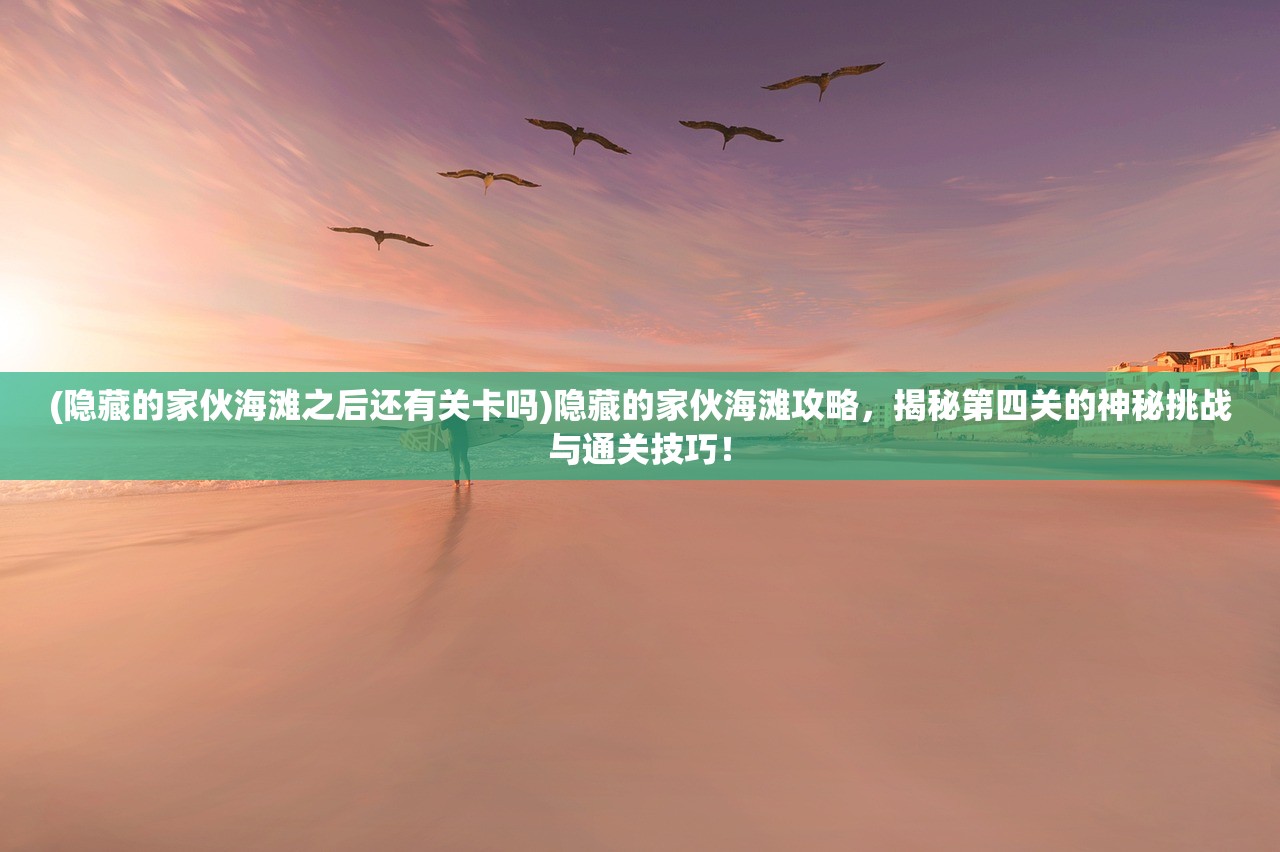 (隐藏的家伙海滩之后还有关卡吗)隐藏的家伙海滩攻略，揭秘第四关的神秘挑战与通关技巧！